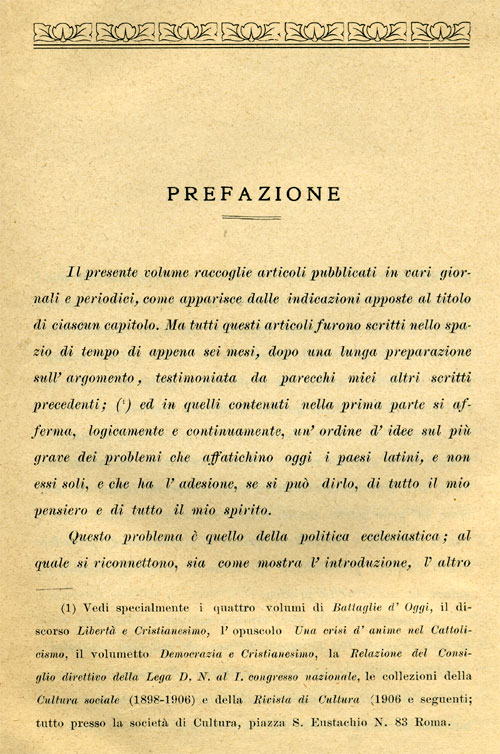 PREFAZIONE

Il presente volume raccoglie articoli pubblicati in vari giornali e periodici, come apparisce dalle indicazioni apposte al titolo di ciascun capitolo. Ma tutti questi articoli furono scritti nello spazio di tempo di appena sei mesi, dopo una lunga preparazione sull' argomento, testimoniata da parecchi miei altri scritti precedenti; (¹) ed in quelli contenuti nella prima parte si afferma, logicamente e continuamente, un' ordine d' idee sul più grave dei problemi che affatichino oggi i paesi latini, e non essi soli, e che ha l' adesione, se si può dirlo, di tutto il mio pensiero e di tutto il mio spirito.

Questo problema è quello della politica ecclesiastica; al quale si riconnettono, sia come mostra l' introduzione, l' altro

(1) Vedi specialmente i quattro volumi di Battaglie d' Oggi, il discorso Libertà e Cristianesimo, l' opuscolo Una crisi d' anime nel Cattolicismo, il volumetto Democrazia e Cristianesimo, la Relazione del Consiglio direttivo della Lega D. N. al I. congresso nazionale, le collezioni della Cultura sociale (1898-1906) e della Rivista di Cultura (1906 e seguenti; tutto presso la società di Cultura, piazza S. Eustachio N. 83 Roma.